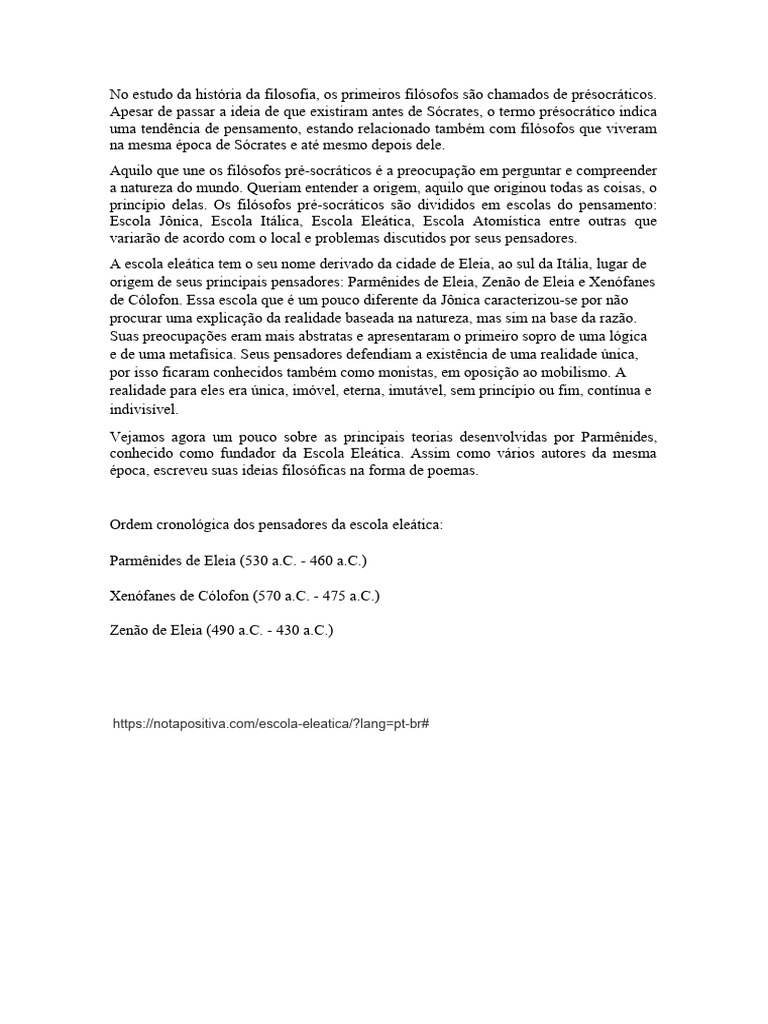 No estudo da história da filosofia, os primeiros filósofos são chamados de présocráticos. Apesar de passar a ideia de que existiram antes de Sócrates, o termo présocrático indica uma tendência de pensamento, estando relacionado também com filósofos que viveram na mesma época de Sócrates e até mesmo depois dele.

Aquilo que une os filósofos pré-socráticos é a preocupação em perguntar e compreender a natureza do mundo. Queriam entender a origem, aquilo que originou todas as coisas, o princípio delas. Os filósofos pré-socráticos são divididos em escolas do pensamento: Escola Jônica, Escola Itálica, Escola Eleática, Escola Atomística entre outras que variarão de acordo com o local e problemas discutidos por seus pensadores.

A escola eleática tem o seu nome derivado da cidade de Eleia, ao sul da Itália, lugar de origem de seus principais pensadores: Parmênides de Eleia, Zenão de Eleia e Xenófanes de Cólofon. Essa escola que é um pouco diferente da Jônica caracterizou-se por não procurar uma explicação da realidade baseada na natureza, mas sim na base da razão. Suas preocupações eram mais abstratas e apresentaram o primeiro sopro de uma lógica e de uma metafísica. Seus pensadores defendiam a existência de uma realidade única, por isso ficaram conhecidos também como monistas, em oposição ao mobilismo. A realidade para eles era única, imóvel, eterna, imutável, sem princípio ou fim, contínua e indivisível.

Vejamos agora um pouco sobre as principais teorias desenvolvidas por Parmênides, conhecido como fundador da Escola Eleática. Assim como vários autores da mesma época, escreveu suas ideias filosóficas na forma de poemas.

Ordem cronológica dos pensadores da escola eleática:

Parmênides de Eleia (530 a.C. - 460 a.C.)

Xenófanes de Cólofon (570 a.C. - 475 a.C.)

Zenão de Eleia (490 a.C. - 430 a.C.)

https://notapositiva.com/escola-eleatica/?lang=pt-br#